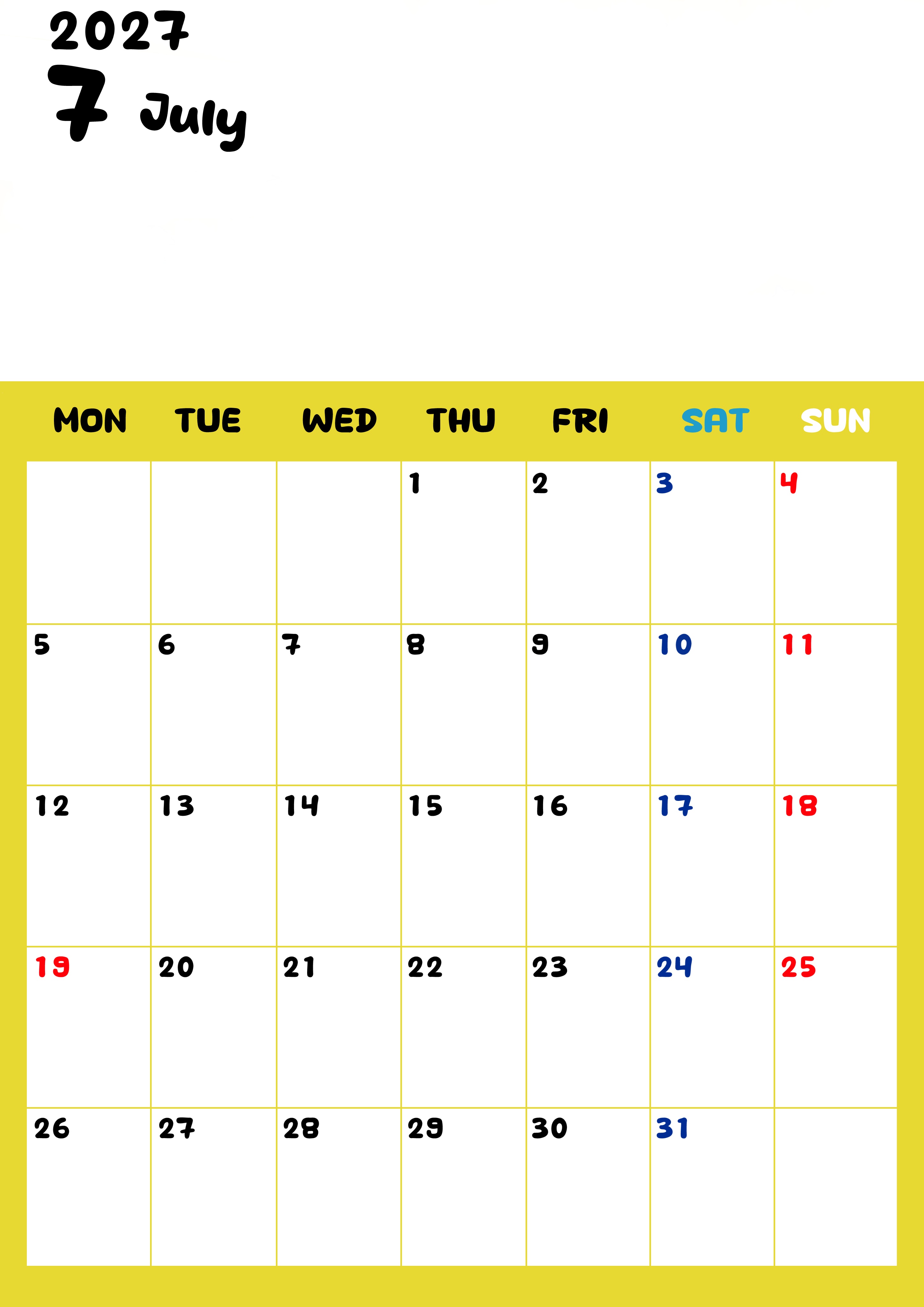 2027

7 July

| MON | TUE | WED | THU | FRI | SAT | SUN |
|---|---|---|---|---|---|---|
|  |  |  | 1 | 2 | 3 | 4 |
| 5 | 6 | 7 | 8 | 9 | 10 | 11 |
| 12 | 13 | 14 | 15 | 16 | 17 | 18 |
| 19 | 20 | 21 | 22 | 23 | 24 | 25 |
| 26 | 27 | 28 | 29 | 30 | 31 |  |